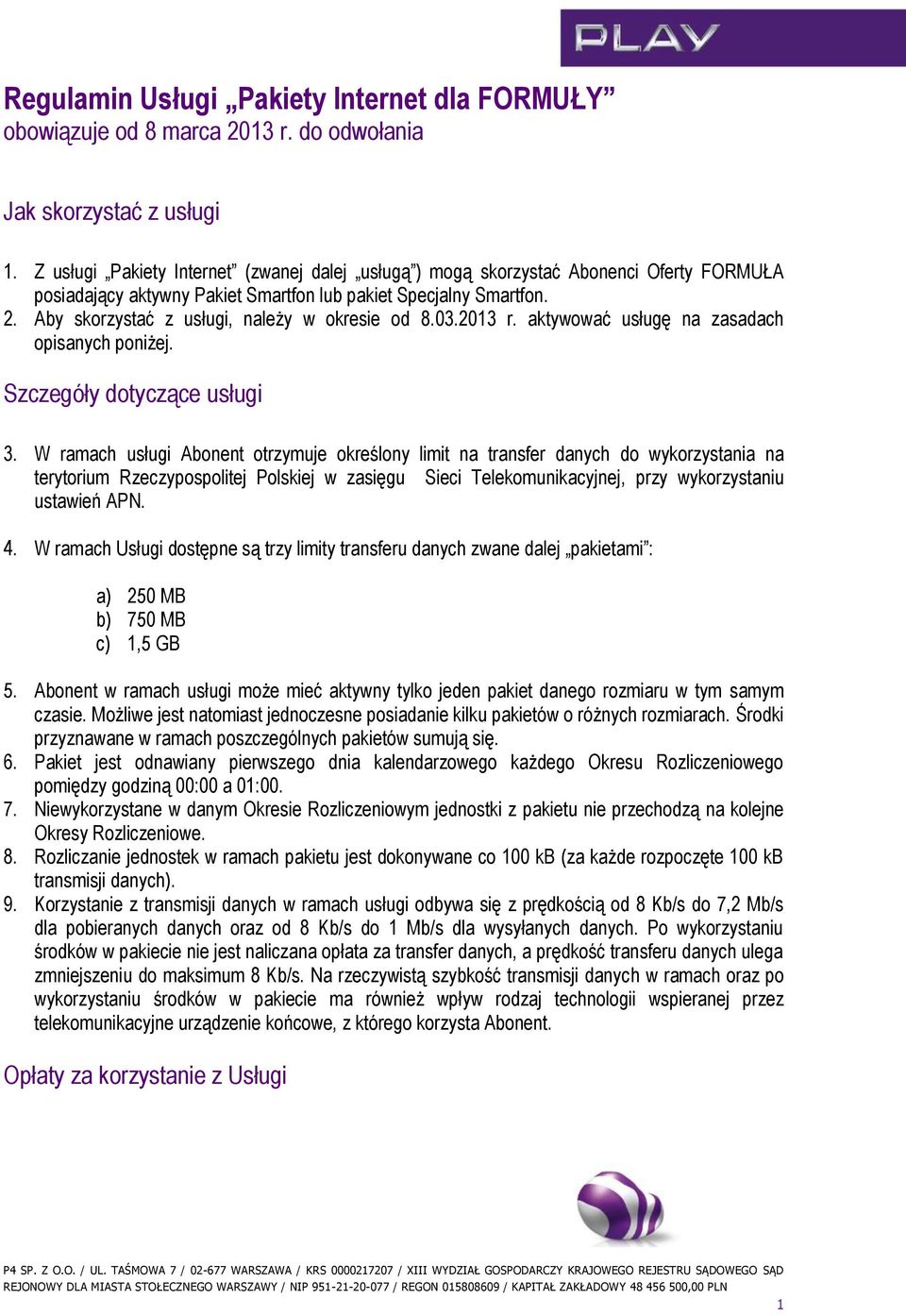 PLAY

Regulamin Usługi „Pakiety Internet dla FORMUŁY”
obowiązuje od 8 marca 2013 r. do odwołania

Jak skorzystać z usługi

1. Z usługi „Pakiety Internet” (zwanej dalej „usługą”) mogą skorzystać Abonenci Oferty FORMUŁA posiadający aktywny Pakiet Smartfon lub pakiet Specjalny Smartfon.
2. Aby skorzystać z usługi, należy w okresie od 8.03.2013 r. aktywować usługę na zasadach opisanych poniżej.

Szczegóły dotyczące usługi

3. W ramach usługi Abonent otrzymuje określony limit na transfer danych do wykorzystania na terytorium Rzeczypospolitej Polskiej w zasięgu Sieci Telekomunikacyjnej, przy wykorzystaniu ustawień APN.

4. W ramach Usługi dostępne są trzy limity transferu danych zwane dalej „pakietami”:

a) 250 MB
b) 750 MB
c) 1,5 GB

5. Abonent w ramach usługi może mieć aktywny tylko jeden pakiet danego rozmiaru w tym samym czasie. Możliwe jest natomiast jednoczesne posiadanie kilku pakietów o różnych rozmiarach. Środki przyznawane w ramach poszczególnych pakietów sumują się.
6. Pakiet jest odnawiany pierwszego dnia kalendarzowego każdego Okresu Rozliczeniowego pomiędzy godziną 00:00 a 01:00.
7. Niewykorzystane w danym Okresie Rozliczeniowym jednostki z pakietu nie przechodzą na kolejne Okresy Rozliczeniowe.
8. Rozliczanie jednostek w ramach pakietu jest dokonywane co 100 kB (za każde rozpoczęte 100 kB transmisji danych).
9. Korzystanie z transmisji danych w ramach usługi odbywa się z prędkością od 8 Kb/s do 7,2 Mb/s dla pobieranych danych oraz od 8 Kb/s do 1 Mb/s dla wysyłanych danych. Po wykorzystaniu środków w pakiecie nie jest naliczana opłata za transfer danych, a prędkość transferu danych ulega zmniejszeniu do maksimum 8 Kb/s. Na rzeczywistą szybkość transmisji danych w ramach oraz po wykorzystaniu środków w pakiecie ma również wpływ rodzaj technologii wspieranej przez telekomunikacyjne urządzenie końcowe, z którego korzysta Abonent.

Opłaty za korzystanie z Usługi

P4 SP. Z O.O. / UL. TAŚMOWA 7 / 02-677 WARSZAWA / KRS 0000217207 / XIII WYDZIAŁ GOSPODARCZY KRAJOWEGO REJESTRU SĄDOWEGO SĄD REJONOWY DLA MIASTA STOŁECZNEGO WARSZAWY / NIP 951-21-20-077 / REGON 015808609 / KAPITAŁ ZAKŁADOWY 48 456 500,00 PLN

1